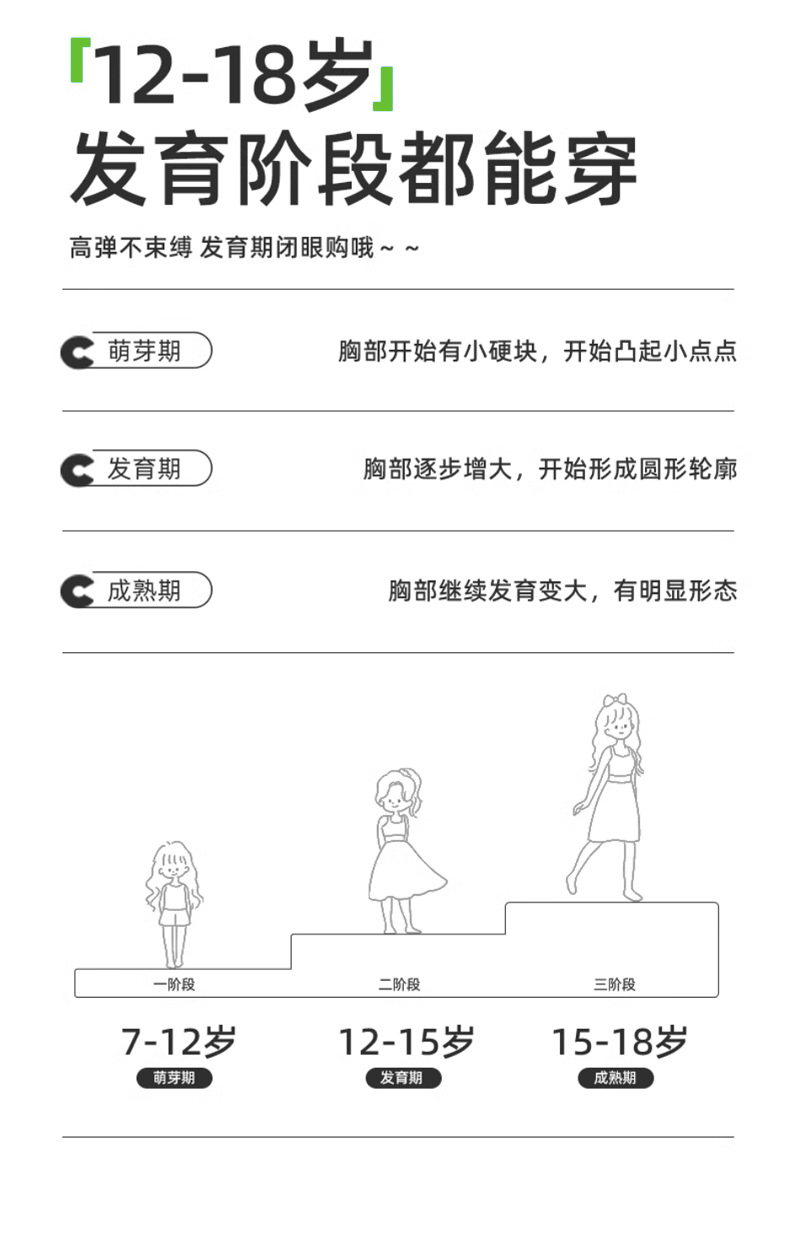 「12-18岁」
发育阶段都能穿

高弹不束缚 发育期闭眼购哦～～

萌芽期

胸部开始有小硬块，开始凸起小点点

发育期

胸部逐步增大，开始形成圆形轮廓

成熟期

胸部继续发育变大，有明显形态

一阶段

二阶段

三阶段

7-12岁
萌芽期

12-15岁
发育期

15-18岁
成熟期